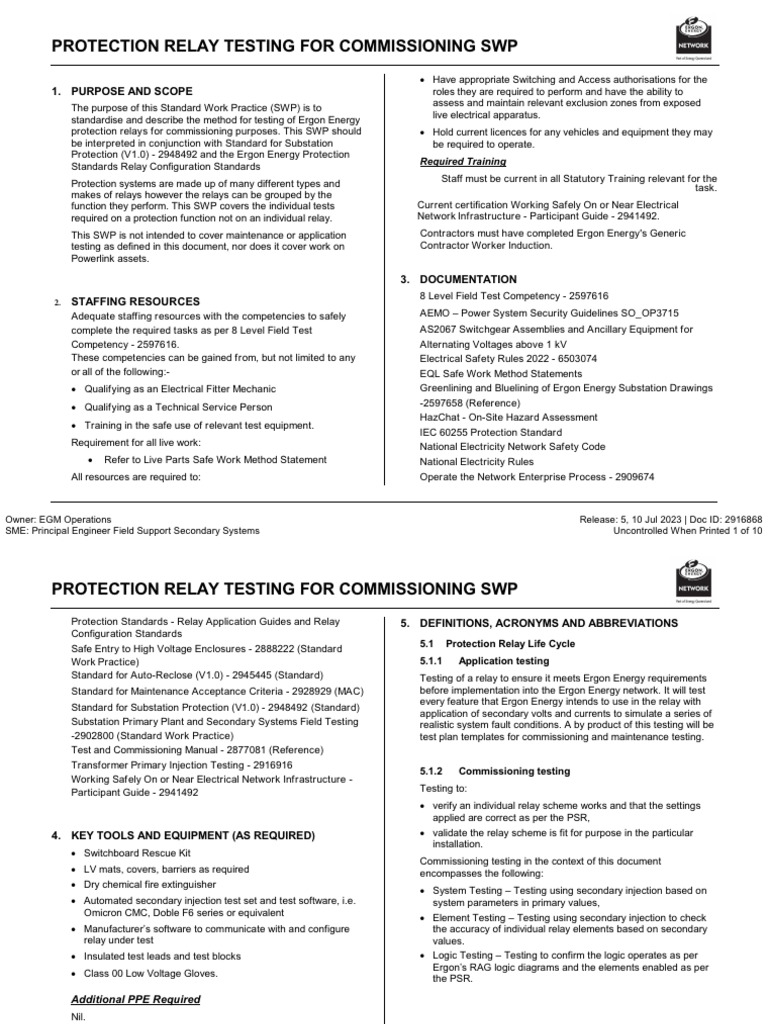 PROTECTION RELAY TESTING FOR COMMISSIONING SWP

ERGON ENERGY NETWORK
Part of Energy Queensland

1. PURPOSE AND SCOPE

The purpose of this Standard Work Practice (SWP) is to standardise and describe the method for testing of Ergon Energy protection relays for commissioning purposes. This SWP should be interpreted in conjunction with Standard for Substation Protection (V1.0) - 2948492 and the Ergon Energy Protection Standards Relay Configuration Standards

Protection systems are made up of many different types and makes of relays however the relays can be grouped by the function they perform. This SWP covers the individual tests required on a protection function not on an individual relay.

This SWP is not intended to cover maintenance or application testing as defined in this document, nor does it cover work on Powerlink assets.

2. STAFFING RESOURCES

Adequate staffing resources with the competencies to safely complete the required tasks as per 8 Level Field Test Competency - 2597616.
These competencies can be gained from, but not limited to any or all of the following:-

• Qualifying as an Electrical Fitter Mechanic
• Qualifying as a Technical Service Person
• Training in the safe use of relevant test equipment.

Requirement for all live work:

• Refer to Live Parts Safe Work Method Statement

All resources are required to:

• Have appropriate Switching and Access authorisations for the roles they are required to perform and have the ability to assess and maintain relevant exclusion zones from exposed live electrical apparatus.
• Hold current licences for any vehicles and equipment they may be required to operate.

Required Training

Staff must be current in all Statutory Training relevant for the task.

Current certification Working Safely On or Near Electrical Network Infrastructure - Participant Guide - 2941492.

Contractors must have completed Ergon Energy's Generic Contractor Worker Induction.

3. DOCUMENTATION

8 Level Field Test Competency - 2597616
AEMO – Power System Security Guidelines SO_OP3715
AS2067 Switchgear Assemblies and Ancillary Equipment for Alternating Voltages above 1 kV
Electrical Safety Rules 2022 - 6503074
EQL Safe Work Method Statements
Greenlining and Bluelining of Ergon Energy Substation Drawings -2597658 (Reference)
HazChat - On-Site Hazard Assessment
IEC 60255 Protection Standard
National Electricity Network Safety Code
National Electricity Rules
Operate the Network Enterprise Process - 2909674

Owner: EGM Operations
SME: Principal Engineer Field Support Secondary Systems

Release: 5, 10 Jul 2023 | Doc ID: 2916868
Uncontrolled When Printed 1 of 10

PROTECTION RELAY TESTING FOR COMMISSIONING SWP

ERGON ENERGY NETWORK
Part of Energy Queensland

Protection Standards - Relay Application Guides and Relay Configuration Standards
Safe Entry to High Voltage Enclosures - 2888222 (Standard Work Practice)
Standard for Auto-Reclose (V1.0) - 2945445 (Standard)
Standard for Maintenance Acceptance Criteria - 2928929 (MAC)
Standard for Substation Protection (V1.0) - 2948492 (Standard)
Substation Primary Plant and Secondary Systems Field Testing -2902800 (Standard Work Practice)
Test and Commissioning Manual - 2877081 (Reference)
Transformer Primary Injection Testing - 2916916
Working Safely On or Near Electrical Network Infrastructure - Participant Guide - 2941492

4. KEY TOOLS AND EQUIPMENT (AS REQUIRED)

• Switchboard Rescue Kit
• LV mats, covers, barriers as required
• Dry chemical fire extinguisher
• Automated secondary injection test set and test software, i.e. Omicron CMC, Doble F6 series or equivalent
• Manufacturer's software to communicate with and configure relay under test
• Insulated test leads and test blocks
• Class 00 Low Voltage Gloves.

Additional PPE Required

Nil.

5. DEFINITIONS, ACRONYMS AND ABBREVIATIONS

5.1 Protection Relay Life Cycle

5.1.1 Application testing

Testing of a relay to ensure it meets Ergon Energy requirements before implementation into the Ergon Energy network. It will test every feature that Ergon Energy intends to use in the relay with application of secondary volts and currents to simulate a series of realistic system fault conditions. A by product of this testing will be test plan templates for commissioning and maintenance testing.

5.1.2 Commissioning testing

Testing to:

• verify an individual relay scheme works and that the settings applied are correct as per the PSR,
• validate the relay scheme is fit for purpose in the particular installation.

Commissioning testing in the context of this document encompasses the following:

• System Testing – Testing using secondary injection based on system parameters in primary values,
• Element Testing – Testing using secondary injection to check the accuracy of individual relay elements based on secondary values.
• Logic Testing – Testing to confirm the logic operates as per Ergon's RAG logic diagrams and the elements enabled as per the PSR.